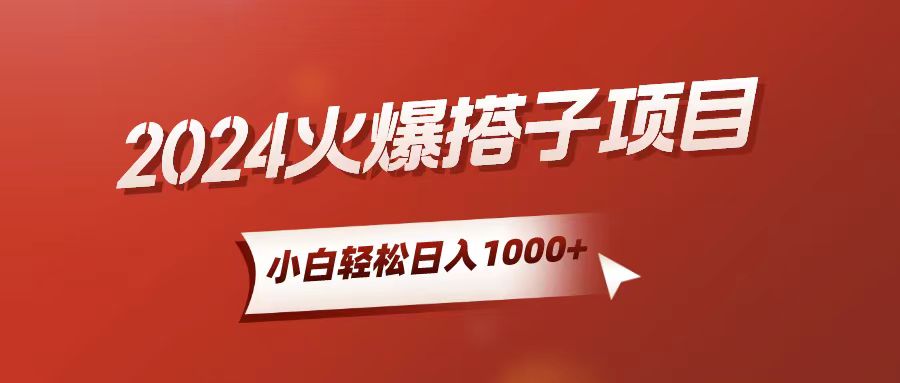 2024火爆搭子项目

小白轻松日入1000+